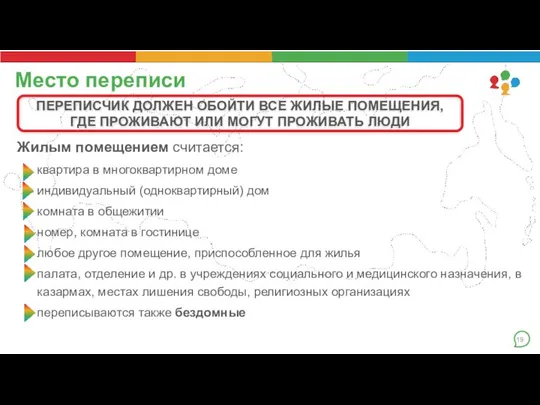 Место переписи

ПЕРЕПИСЧИК ДОЛЖЕН ОБОЙТИ ВСЕ ЖИЛЫЕ ПОМЕЩЕНИЯ, ГДЕ ПРОЖИВАЮТ ИЛИ МОГУТ ПРОЖИВАТЬ ЛЮДИ

Жилым помещением считается:

квартира в многоквартирном доме

индивидуальный (одноквартирный) дом

комната в общежитии

номер, комната в гостинице

любое другое помещение, приспособленное для жилья

палата, отделение и др. в учреждениях социального и медицинского назначения, в казармах, местах лишения свободы, религиозных организациях

переписываются также бездомные

19